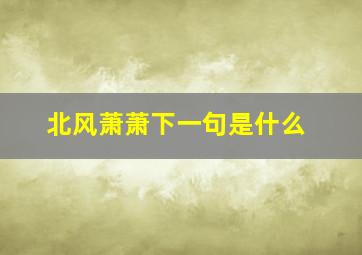 北风萧萧下一句是什么